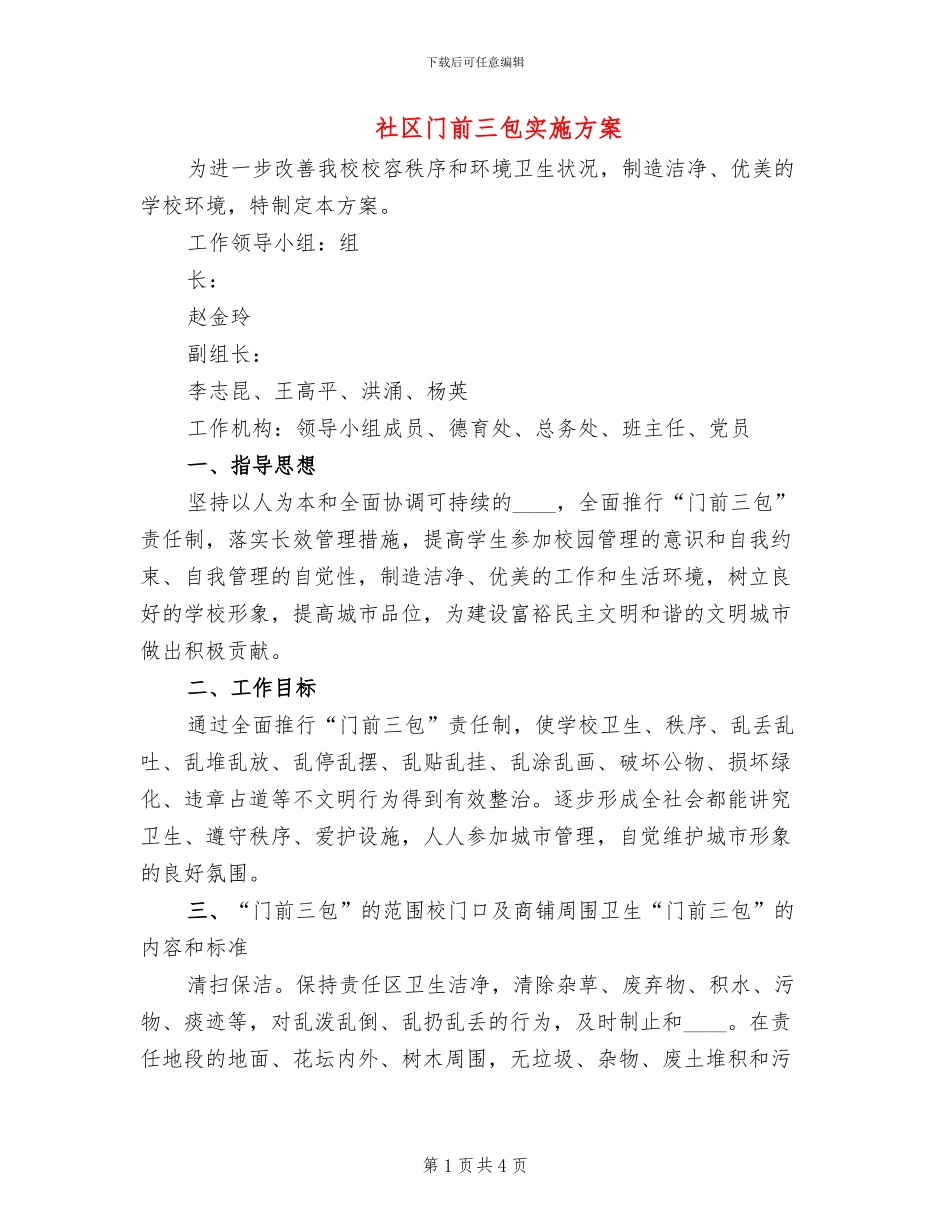 下载后可任意编辑

社区门前三包实施方案

为进一步改善我校校容秩序和环境卫生状况，制造洁净、优美的学校环境，特制定本方案。

工作领导小组：组

长：

赵金玲

副组长：

李志昆、王高平、洪涌、杨英

工作机构：领导小组成员、德育处、总务处、班主任、党员

一、指导思想

坚持以人为本和全面协调可持续的____，全面推行“门前三包”责任制，落实长效管理措施，提高学生参加校园管理的意识和自我约束、自我管理的自觉性，制造洁净、优美的工作和生活环境，树立良好的学校形象，提高城市品位，为建设富裕民主文明和谐的文明城市做出积极贡献。

二、工作目标

通过全面推行“门前三包”责任制，使学校卫生、秩序、乱丢乱吐、乱堆乱放、乱停乱摆、乱贴乱挂、乱涂乱画、破坏公物、损坏绿化、违章占道等不文明行为得到有效整治。逐步形成全社会都能讲究卫生、遵守秩序、爱护设施，人人参加城市管理，自觉维护城市形象的良好氛围。

三、“门前三包”的范围校门口及商铺周围卫生“门前三包”的内容和标准

清扫保洁。保持责任区卫生洁净，清除杂草、废弃物、积水、污物、痰迹等，对乱泼乱倒、乱扔乱丢的行为，及时制止和____。在责任地段的地面、花坛内外、树木周围，无垃圾、杂物、废土堆积和污

第1页共4页